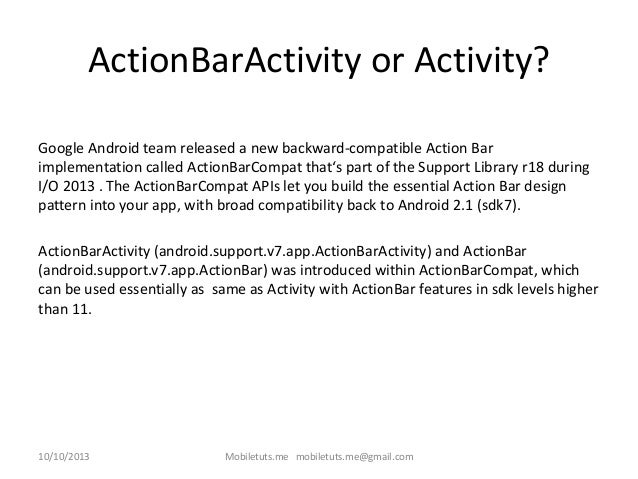 ActionBarActivity or Activity?

Google Android team released a new backward-compatible Action Bar implementation called ActionBarCompat that's part of the Support Library r18 during I/O 2013 . The ActionBarCompat APIs let you build the essential Action Bar design pattern into your app, with broad compatibility back to Android 2.1 (sdk7).

ActionBarActivity (android.support.v7.app.ActionBarActivity) and ActionBar (android.support.v7.app.ActionBar) was introduced within ActionBarCompat, which can be used essentially as same as Activity with ActionBar features in sdk levels higher than 11.

10/10/2013

Mobiletuts.me mobiletuts.me@gmail.com